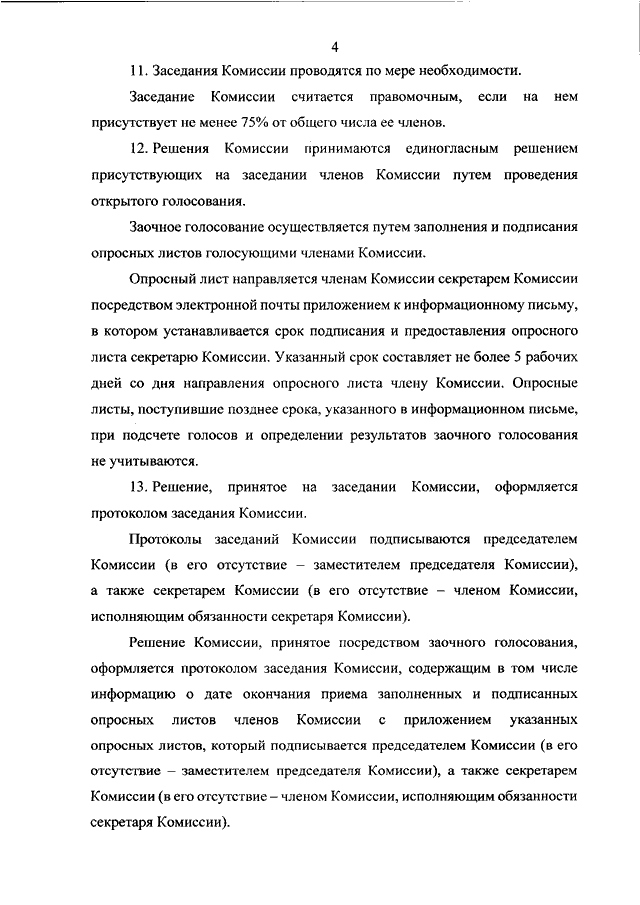 4

11. Заседания Комиссии проводятся по мере необходимости.

Заседание Комиссии считается правомочным, если на нем присутствует не менее 75% от общего числа ее членов.

12. Решения Комиссии принимаются единогласным решением присутствующих на заседании членов Комиссии путем проведения открытого голосования.

Заочное голосование осуществляется путем заполнения и подписания опросных листов голосующими членами Комиссии.

Опросный лист направляется членам Комиссии секретарем Комиссии посредством электронной почты приложением к информационному письму, в котором устанавливается срок подписания и предоставления опросного листа секретарю Комиссии. Указанный срок составляет не более 5 рабочих дней со дня направления опросного листа члену Комиссии. Опросные листы, поступившие позднее срока, указанного в информационном письме, при подсчете голосов и определении результатов заочного голосования не учитываются.

13. Решение, принятое на заседании Комиссии, оформляется протоколом заседания Комиссии.

Протоколы заседаний Комиссии подписываются председателем Комиссии (в его отсутствие – заместителем председателя Комиссии), а также секретарем Комиссии (в его отсутствие – членом Комиссии, исполняющим обязанности секретаря Комиссии).

Решение Комиссии, принятое посредством заочного голосования, оформляется протоколом заседания Комиссии, содержащим в том числе информацию о дате окончания приема заполненных и подписанных опросных листов членов Комиссии с приложением указанных опросных листов, который подписывается председателем Комиссии (в его отсутствие – заместителем председателя Комиссии), а также секретарем Комиссии (в его отсутствие – членом Комиссии, исполняющим обязанности секретаря Комиссии).